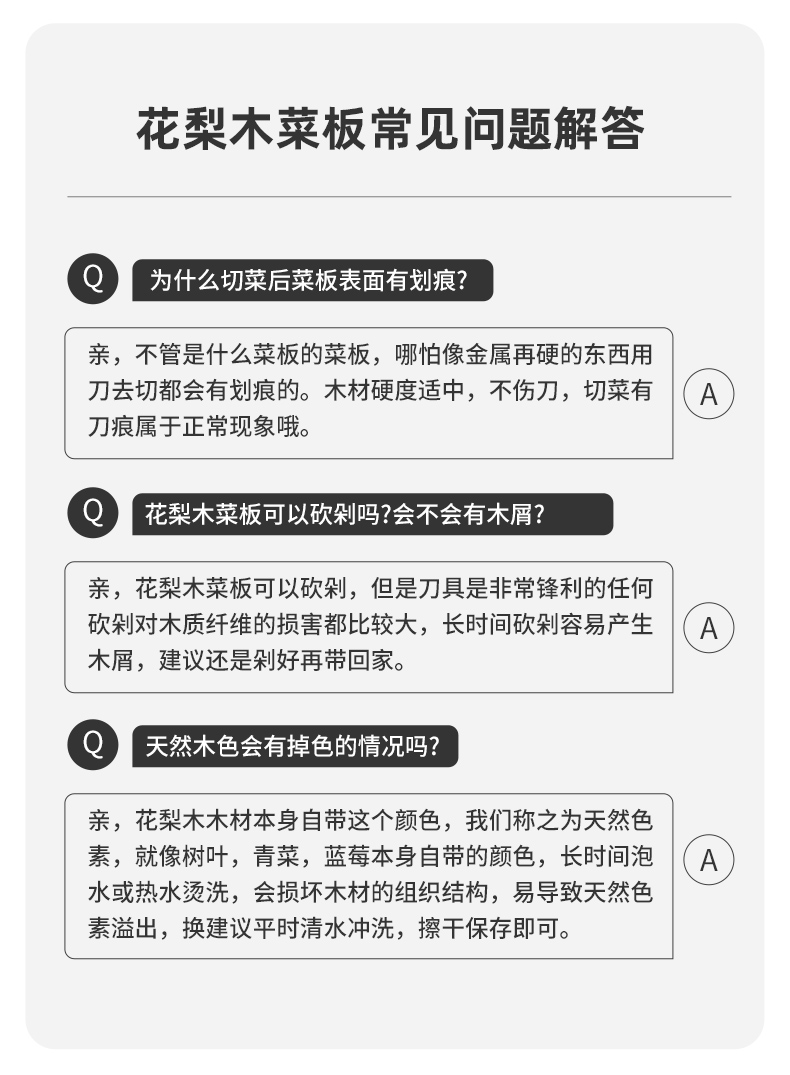 花梨木菜板常见问题解答

Q 为什么切菜后菜板表面有划痕?

亲，不管是什么菜板的菜板，哪怕像金属再硬的东西用刀去切都会有划痕的。木材硬度适中，不伤刀，切菜有刀痕属于正常现象哦。

A

Q 花梨木菜板可以砍剁吗?会不会有木屑?

亲，花梨木菜板可以砍剁，但是刀具是非常锋利的任何砍剁对木质纤维的损害都比较大，长时间砍剁容易产生木屑，建议还是剁好再带回家。

A

Q 天然木色会有掉色的情况吗?

亲，花梨木木材本身自带这个颜色，我们称之为天然色素，就像树叶，青菜，蓝莓本身自带的颜色，长时间泡水或热水烫洗，会损坏木材的组织结构，易导致天然色素溢出，换建议平时清水冲洗，擦干保存即可。

A